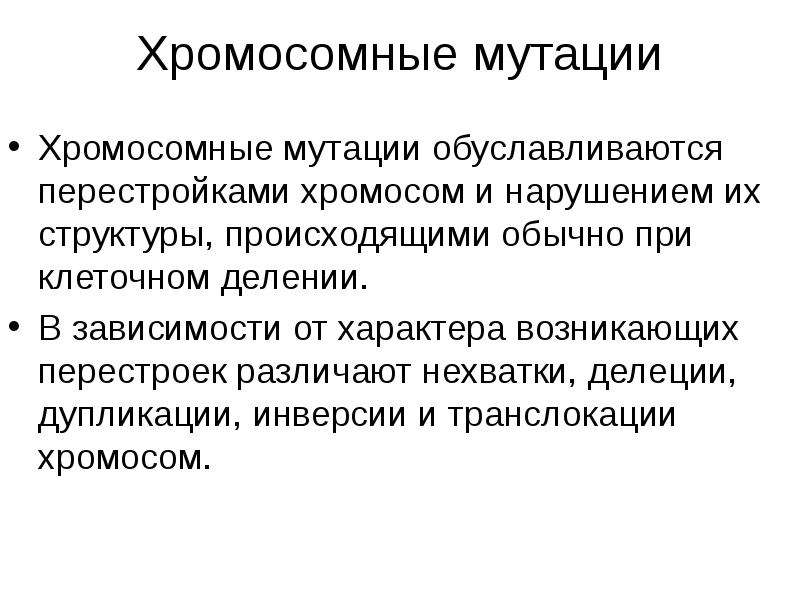 Хромосомные мутации

• Хромосомные мутации обуславливаются перестройками хромосом и нарушением их структуры, происходящими обычно при клеточном делении.
• В зависимости от характера возникающих перестроек различают нехватки, делеции, дупликации, инверсии и транслокации хромосом.